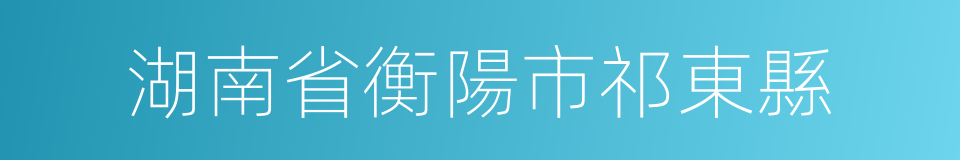 湖南省衡陽市祁東縣